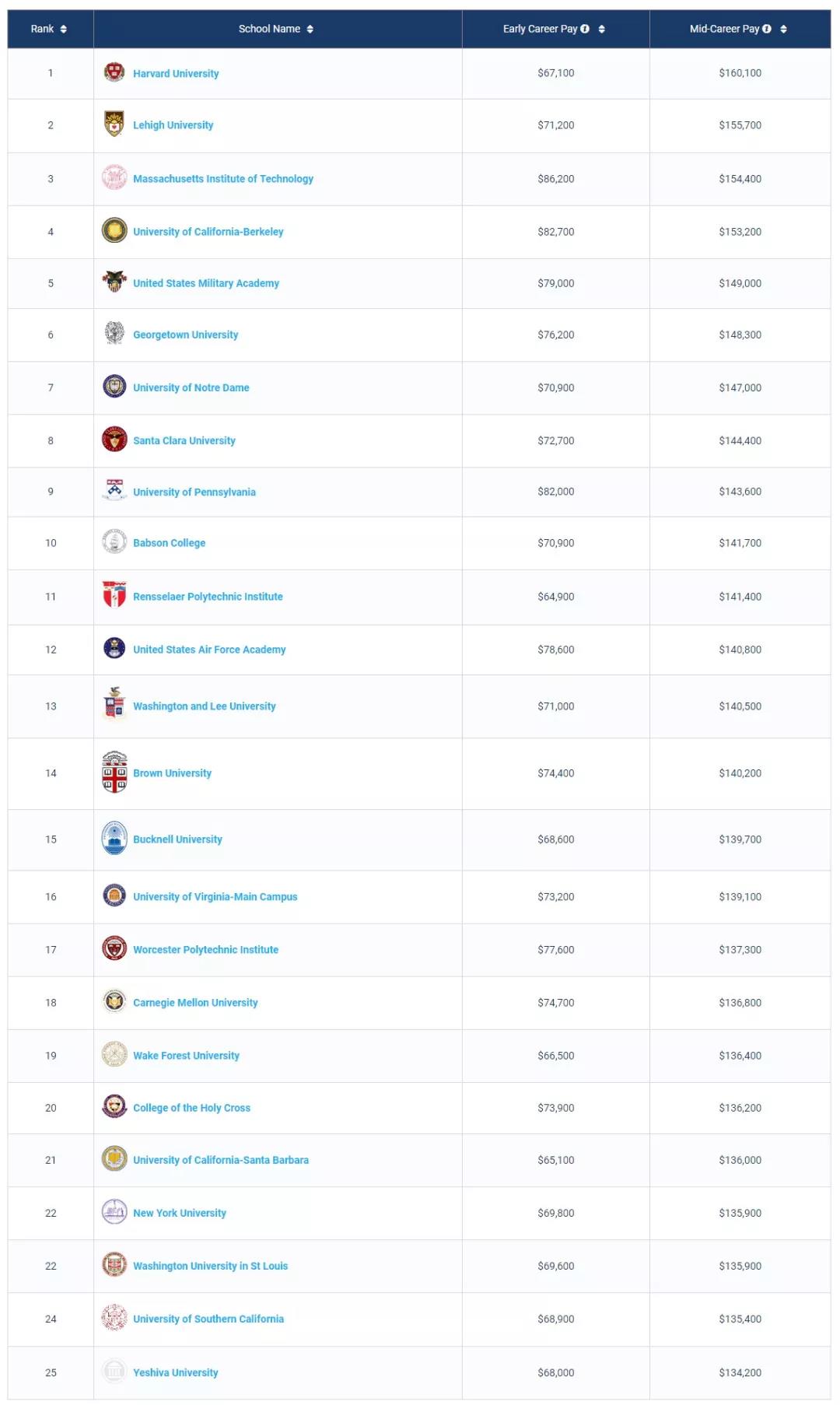 | Rank | School Name | Early Career Pay | Mid-Career Pay |
|---|---|---|---|
| 1 | Harvard University | $67,100 | $160,100 |
| 2 | Lehigh University | $71,200 | $155,700 |
| 3 | Massachusetts Institute of Technology | $86,200 | $154,400 |
| 4 | University of California-Berkeley | $82,700 | $153,200 |
| 5 | United States Military Academy | $79,000 | $149,000 |
| 6 | Georgetown University | $76,200 | $148,300 |
| 7 | University of Notre Dame | $70,900 | $147,000 |
| 8 | Santa Clara University | $72,700 | $144,400 |
| 9 | University of Pennsylvania | $82,000 | $143,600 |
| 10 | Babson College | $70,900 | $141,700 |
| 11 | Rensselaer Polytechnic Institute | $64,900 | $141,400 |
| 12 | United States Air Force Academy | $78,600 | $140,800 |
| 13 | Washington and Lee University | $71,000 | $140,500 |
| 14 | Brown University | $74,400 | $140,200 |
| 15 | Bucknell University | $68,600 | $139,700 |
| 16 | University of Virginia-Main Campus | $73,200 | $139,100 |
| 17 | Worcester Polytechnic Institute | $77,600 | $137,300 |
| 18 | Carnegie Mellon University | $74,700 | $136,800 |
| 19 | Wake Forest University | $66,500 | $136,400 |
| 20 | College of the Holy Cross | $73,900 | $136,200 |
| 21 | University of California-Santa Barbara | $65,100 | $136,000 |
| 22 | New York University | $69,800 | $135,900 |
| 22 | Washington University in St Louis | $69,600 | $135,900 |
| 24 | University of Southern California | $68,900 | $135,400 |
| 25 | Yeshiva University | $68,000 | $134,200 |